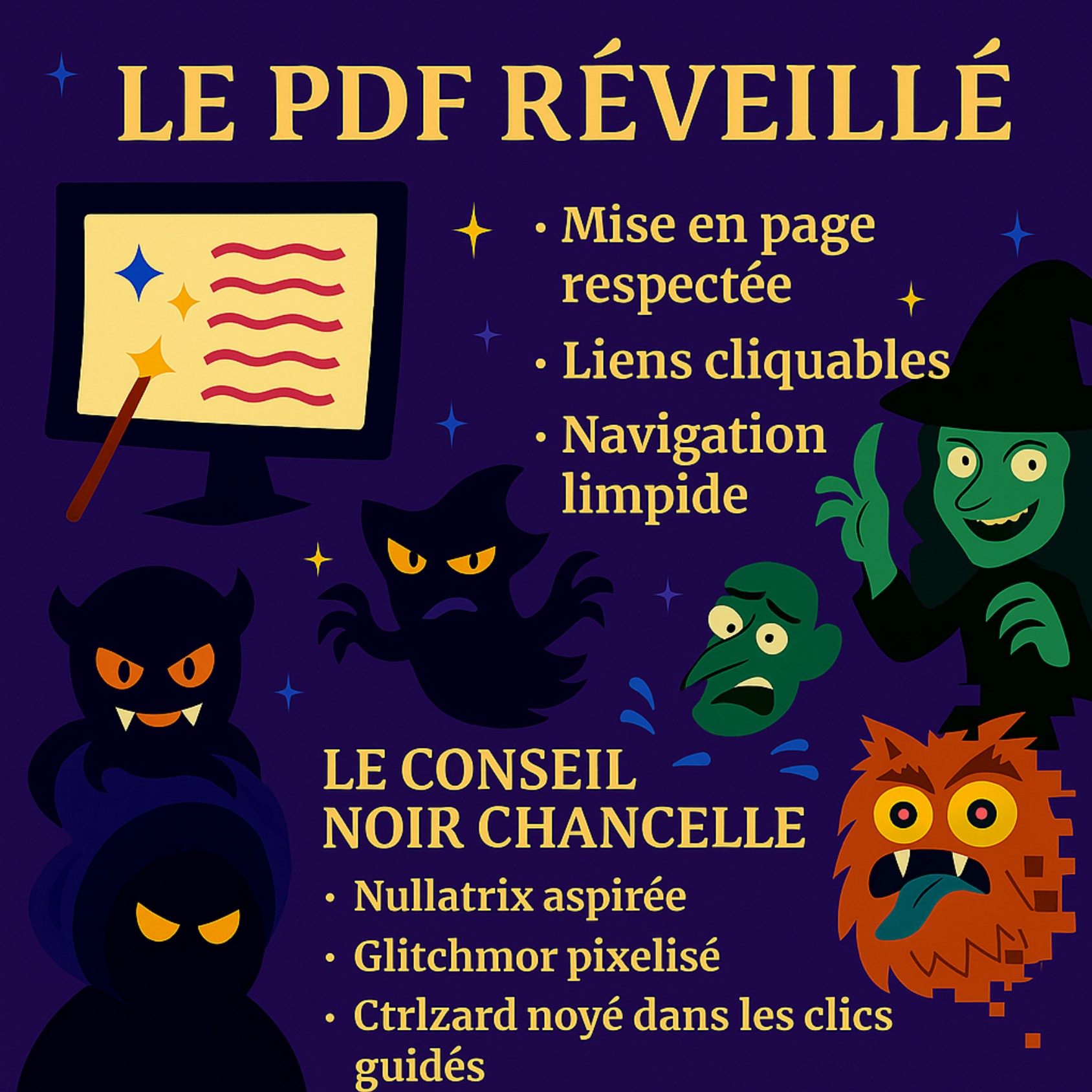 LE PDF RÉVEILLÉ

• Mise en page respectée
• Liens cliquables
• Navigation limpide

LE CONSEIL NOIR CHANCELLE

• Nullatrix aspirée
• Glitchmor pixelisé
• Ctrlzard noyé dans les clics guidés